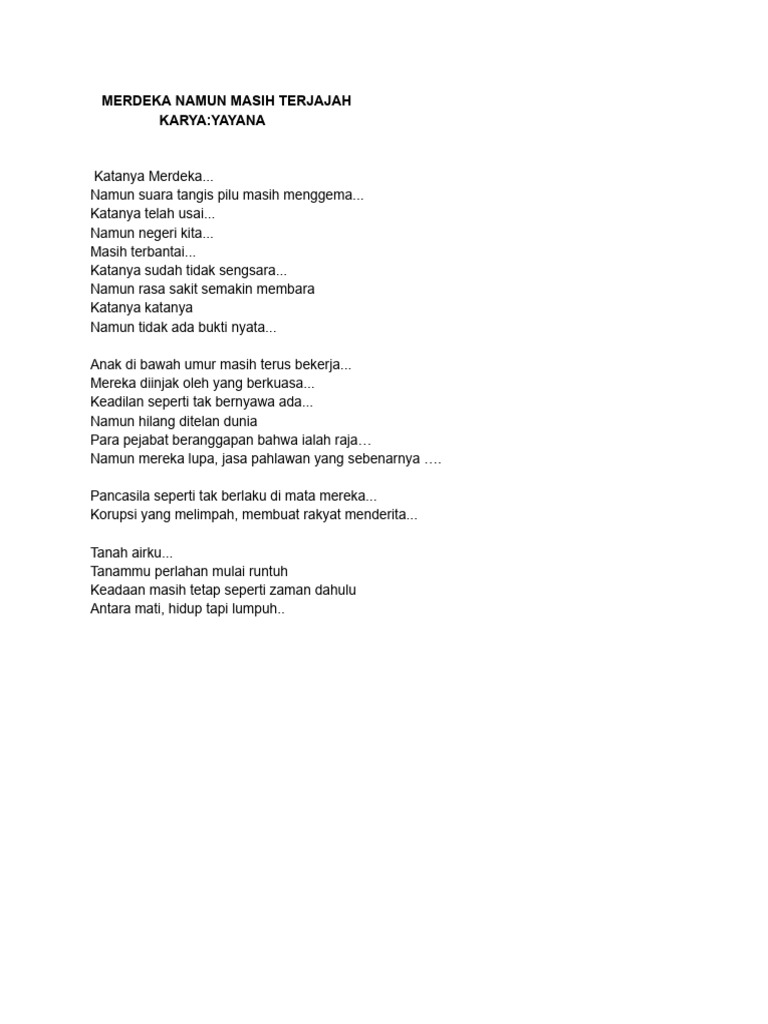 MERDEKA NAMUN MASIH TERJAJAH
KARYA:YAYANA

Katanya Merdeka...
Namun suara tangis pilu masih menggema...
Katanya telah usai...
Namun negeri kita...
Masih terbantai...
Katanya sudah tidak sengsara...
Namun rasa sakit semakin membara
Katanya katanya
Namun tidak ada bukti nyata...

Anak di bawah umur masih terus bekerja...
Mereka diinjak oleh yang berkuasa...
Keadilan seperti tak bernyawa ada...
Namun hilang ditelan dunia
Para pejabat beranggapan bahwa ialah raja…
Namun mereka lupa, jasa pahlawan yang sebenarnya ….

Pancasila seperti tak berlaku di mata mereka...
Korupsi yang melimpah, membuat rakyat menderita...

Tanah airku...
Tanammu perlahan mulai runtuh
Keadaan masih tetap seperti zaman dahulu
Antara mati, hidup tapi lumpuh..